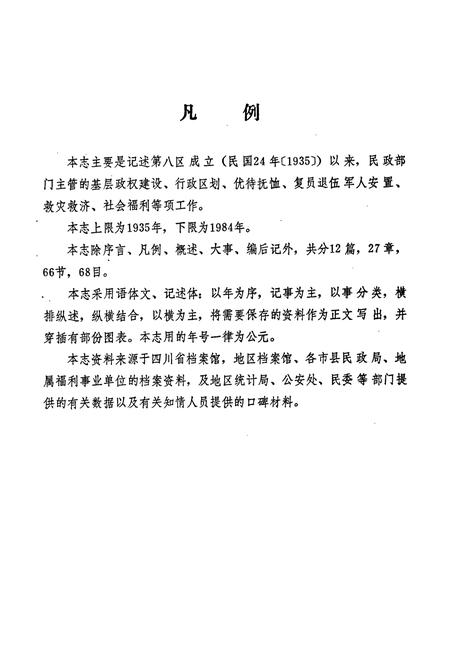 凡　例

本志主要是记述第八区成立（民国24年〔1935〕）以来，民政部门主管的基层政权建设、行政区划、优待抚恤、复员退伍军人安置、救灾救济、社会福利等项工作。

本志上限为1935年，下限为1984年。

本志除序言、凡例、概述、大事、编后记外，共分12篇，27章，66节，68目。

本志采用语体文、记述体：以年为序，记事为主，以事分类，横排纵述，纵横结合，以横为主，将需要保存的资料作为正文写出，并穿插有部份图表。本志用的年号一律为公元。

本志资料来源于四川省档案馆，地区档案馆、各市县民政局、地属福利事业单位的档案资料，及地区统计局、公安处、民委等部门提供的有关数据以及有关知情人员提供的口碑材料。